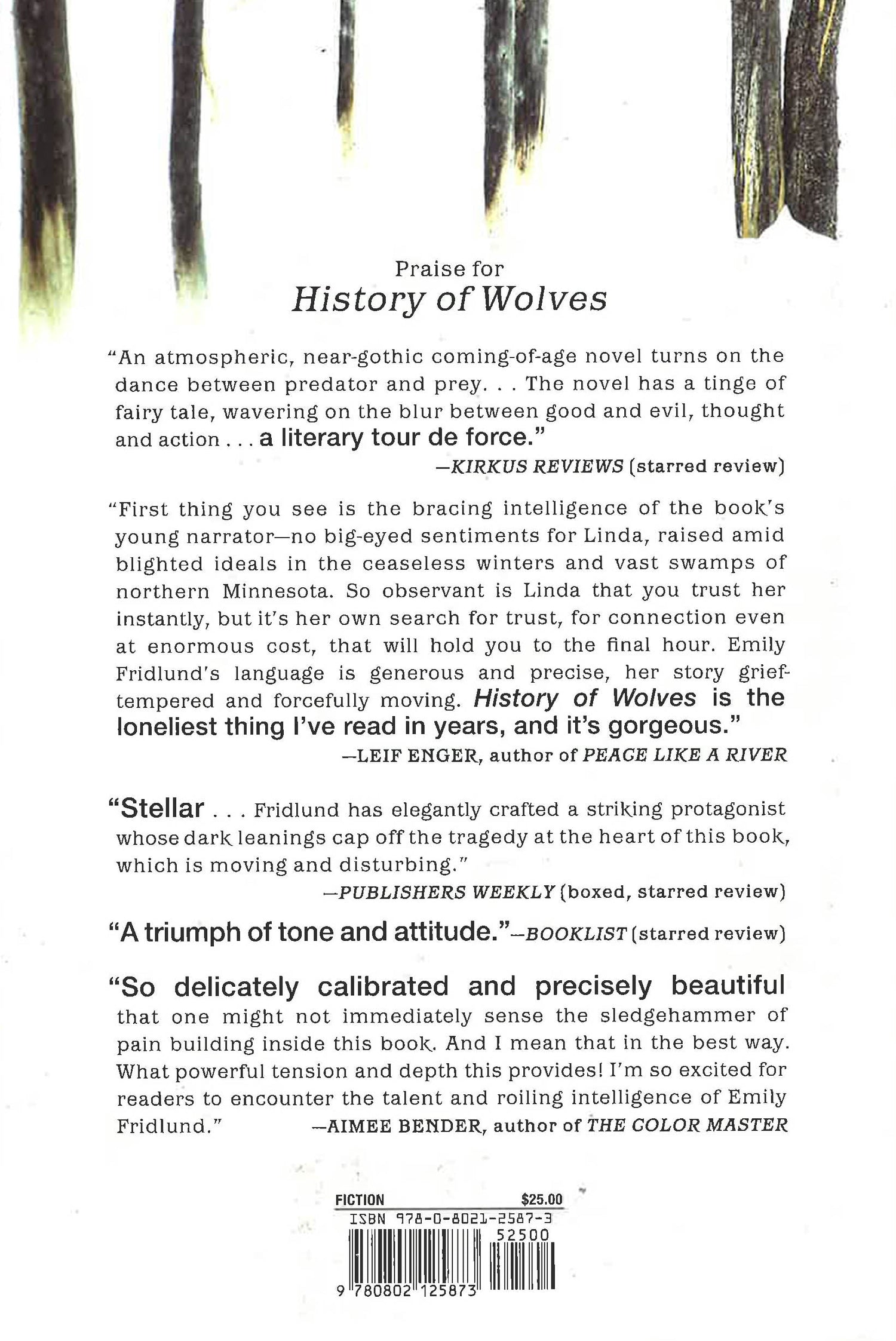 Praise for
History of Wolves

"An atmospheric, near-gothic coming-of-age novel turns on the dance between predator and prey. . . The novel has a tinge of fairy tale, wavering on the blur between good and evil, thought and action . . . a literary tour de force."
—KIRKUS REVIEWS (starred review)

"First thing you see is the bracing intelligence of the book's young narrator—no big-eyed sentiments for Linda, raised amid blighted ideals in the ceaseless winters and vast swamps of northern Minnesota. So observant is Linda that you trust her instantly, but it's her own search for trust, for connection even at enormous cost, that will hold you to the final hour. Emily Fridlund's language is generous and precise, her story grief-tempered and forcefully moving. History of Wolves is the loneliest thing I've read in years, and it's gorgeous."
—LEIF ENGER, author of PEACE LIKE A RIVER

"Stellar . . . Fridlund has elegantly crafted a striking protagonist whose dark leanings cap off the tragedy at the heart of this book, which is moving and disturbing."
—PUBLISHERS WEEKLY (boxed, starred review)

"A triumph of tone and attitude."—BOOKLIST (starred review)

"So delicately calibrated and precisely beautiful that one might not immediately sense the sledgehammer of pain building inside this book. And I mean that in the best way. What powerful tension and depth this provides! I'm so excited for readers to encounter the talent and roiling intelligence of Emily Fridlund."
—AIMEE BENDER, author of THE COLOR MASTER

FICTION $25.00
ISBN 978-0-8021-2587-3
52500
9 780802 125873